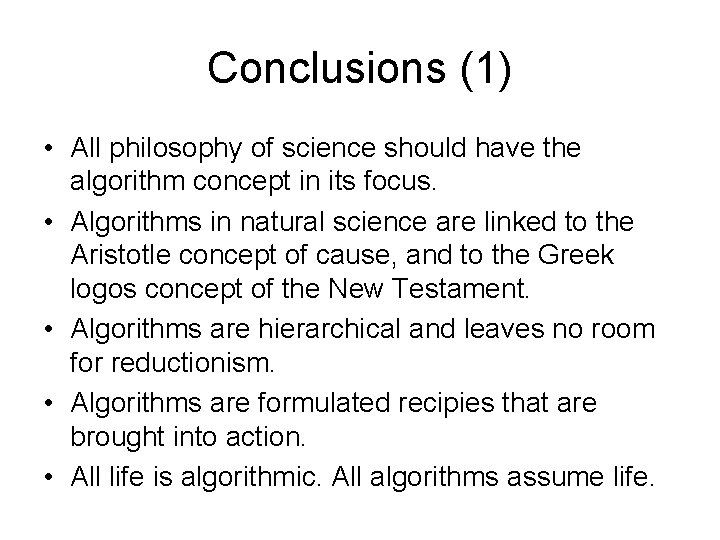 Conclusions (1)

• All philosophy of science should have the algorithm concept in its focus.
• Algorithms in natural science are linked to the Aristotle concept of cause, and to the Greek logos concept of the New Testament.
• Algorithms are hierarchical and leaves no room for reductionism.
• Algorithms are formulated recipies that are brought into action.
• All life is algorithmic. All algorithms assume life.